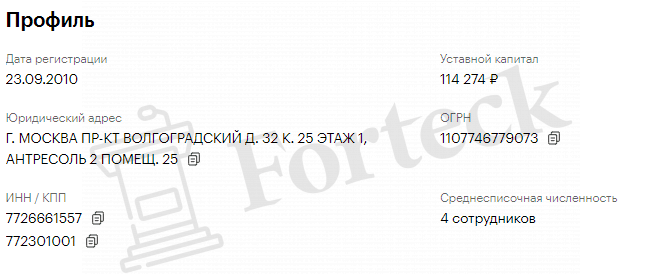 Профиль

Дата регистрации
23.09.2010

Юридический адрес
Г. МОСКВА ПР-КТ ВОЛГОГРАДСКИЙ Д. 32 К. 25 ЭТАЖ 1, АНТРЕСОЛЬ 2 ПОМЕЩ. 25

ИНН / КПП
7726661557
772301001

Уставной капитал
114 274 ₽

ОГРН
1107746779073

Среднесписочная численность
4 сотрудников

Forteck